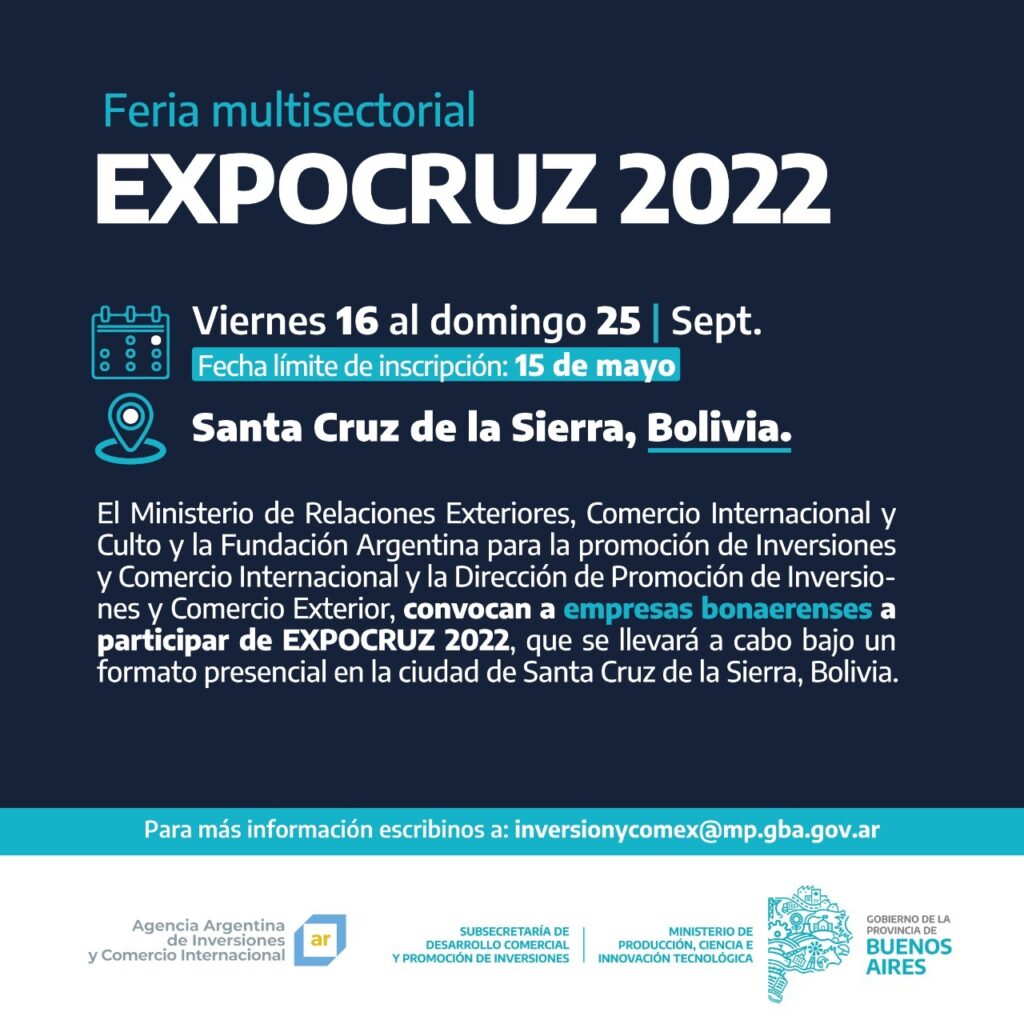 Feria multisectorial

EXPOCRUZ 2022

Viernes 16 al domingo 25 | Sept.

Fecha límite de inscripción: 15 de mayo

Santa Cruz de la Sierra, Bolivia.

El Ministerio de Relaciones Exteriores, Comercio Internacional y Culto y la Fundación Argentina para la promoción de Inversiones y Comercio Internacional y la Dirección de Promoción de Inversiones y Comercio Exterior, convocan a empresas bonaerenses a participar de EXPOCRUZ 2022, que se llevará a cabo bajo un formato presencial en la ciudad de Santa Cruz de la Sierra, Bolivia.

Para más información escribinos a: inversionycomex@mp.gba.gov.ar

Agencia Argentina
de Inversiones
y Comercio Internacional

ar

SUBSECRETARÍA DE
DESARROLLO COMERCIAL
Y PROMOCIÓN DE INVERSIONES

MINISTERIO DE
PRODUCCIÓN, CIENCIA E
INNOVACIÓN TECNOLÓGICA

GOBIERNO DE LA
PROVINCIA DE
BUENOS
AIRES